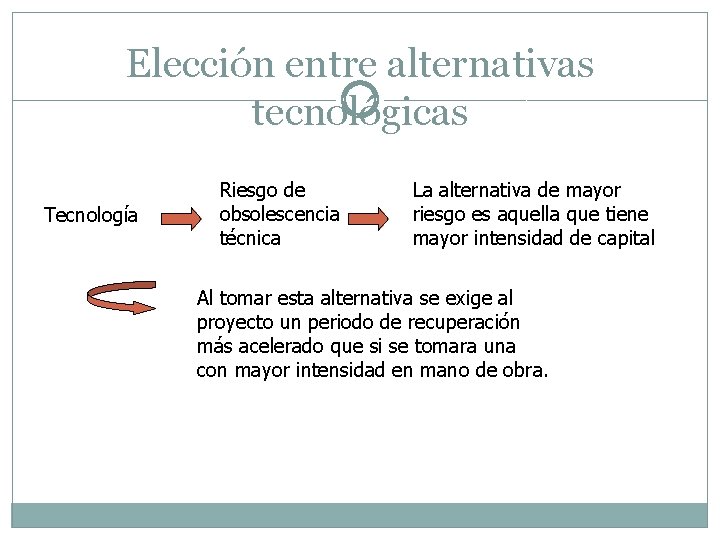 Elección entre alternativas tecnológicas

Tecnología

Riesgo de obsolescencia técnica

La alternativa de mayor riesgo es aquella que tiene mayor intensidad de capital

Al tomar esta alternativa se exige al proyecto un periodo de recuperación más acelerado que si se tomara una con mayor intensidad en mano de obra.